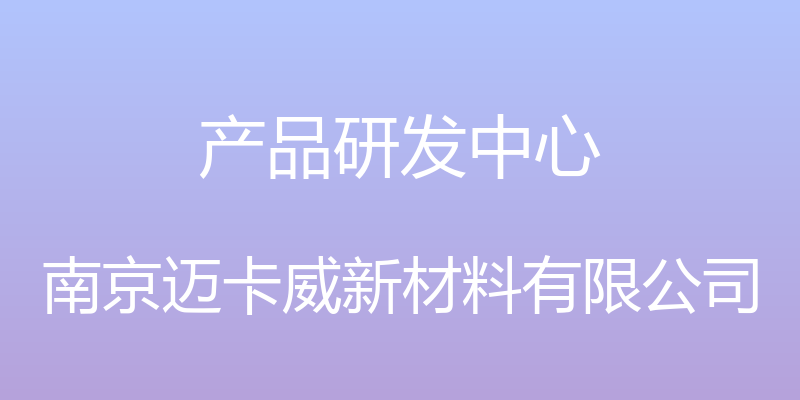 产品研发中心

南京迈卡威新材料有限公司